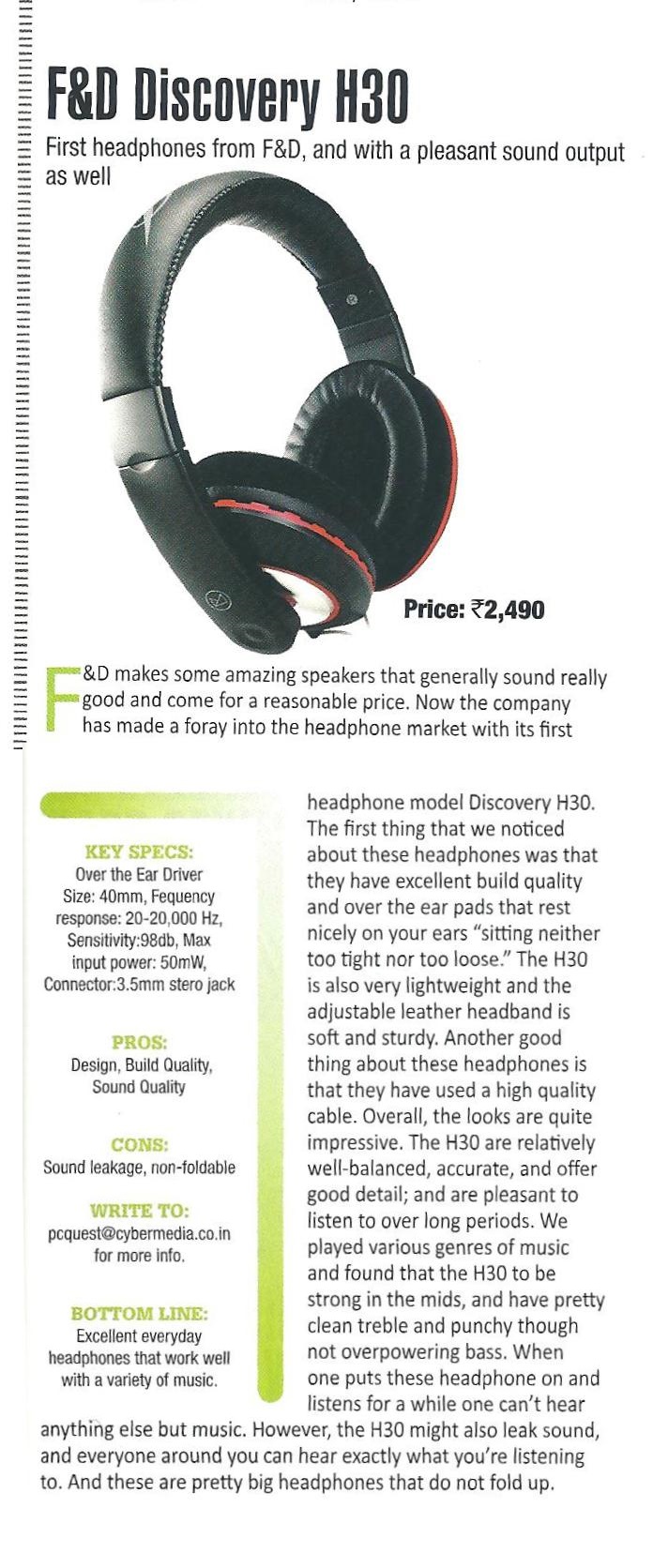 F&D Discovery H30

First headphones from F&D, and with a pleasant sound output as well

Price: ₹2,490

F&D makes some amazing speakers that generally sound really good and come for a reasonable price. Now the company has made a foray into the headphone market with its first headphone model Discovery H30. The first thing that we noticed about these headphones was that they have excellent build quality and over the ear pads that rest nicely on your ears "sitting neither too tight nor too loose." The H30 is also very lightweight and the adjustable leather headband is soft and sturdy. Another good thing about these headphones is that they have used a high quality cable. Overall, the looks are quite impressive. The H30 are relatively well-balanced, accurate, and offer good detail; and are pleasant to listen to over long periods. We played various genres of music and found that the H30 to be strong in the mids, and have pretty clean treble and punchy though not overpowering bass. When one puts these headphone on and listens for a while one can't hear anything else but music. However, the H30 might also leak sound, and everyone around you can hear exactly what you're listening to. And these are pretty big headphones that do not fold up.

KEY SPECS:
Over the Ear Driver Size: 40mm, Fequency response: 20-20,000 Hz, Sensitivity:98db, Max input power: 50mW, Connector:3.5mm stero jack

PROS:
Design, Build Quality, Sound Quality

CONS:
Sound leakage, non-foldable

WRITE TO:
pcquest@cybermedia.co.in for more info.

BOTTOM LINE:
Excellent everyday headphones that work well with a variety of music.